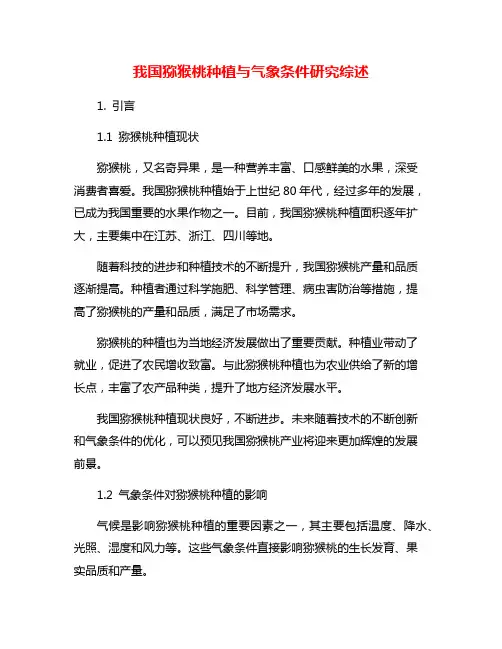 我国猕猴桃种植与气象条件研究综述

1. 引言

1.1 猕猴桃种植现状

猕猴桃，又名奇异果，是一种营养丰富、口感鲜美的水果，深受消费者喜爱。我国猕猴桃种植始于上世纪 80 年代，经过多年的发展，已成为我国重要的水果作物之一。目前，我国猕猴桃种植面积逐年扩大，主要集中在江苏、浙江、四川等地。

随着科技的进步和种植技术的不断提升，我国猕猴桃产量和品质逐渐提高。种植者通过科学施肥、科学管理、病虫害防治等措施，提高了猕猴桃的产量和品质，满足了市场需求。

猕猴桃的种植也为当地经济发展做出了重要贡献。种植业带动了就业，促进了农民增收致富。与此猕猴桃种植也为农业供给了新的增长点，丰富了农产品种类，提升了地方经济发展水平。

我国猕猴桃种植现状良好，不断进步。未来随着技术的不断创新和气象条件的优化，可以预见我国猕猴桃产业将迎来更加辉煌的发展前景。

1.2 气象条件对猕猴桃种植的影响

气候是影响猕猴桃种植的重要因素之一，其主要包括温度、降水、光照、湿度和风力等。这些气象条件直接影响猕猴桃的生长发育、果实品质和产量。